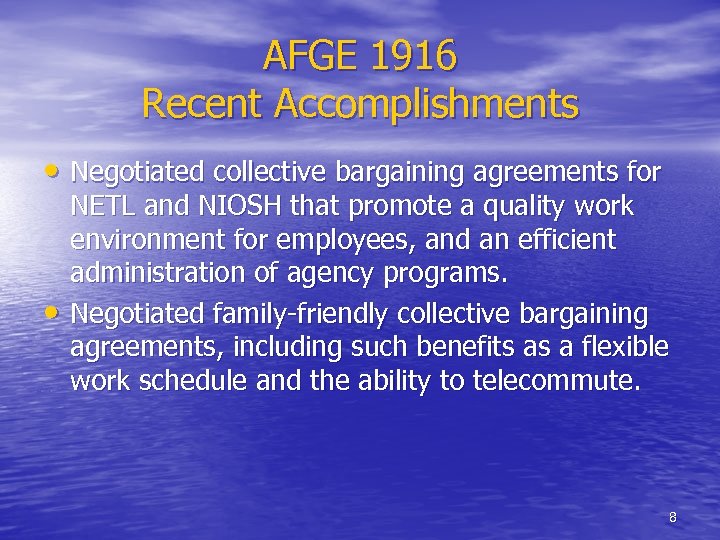 AFGE 1916
Recent Accomplishments

• Negotiated collective bargaining agreements for NETL and NIOSH that promote a quality work environment for employees, and an efficient administration of agency programs.
• Negotiated family-friendly collective bargaining agreements, including such benefits as a flexible work schedule and the ability to telecommute.

8